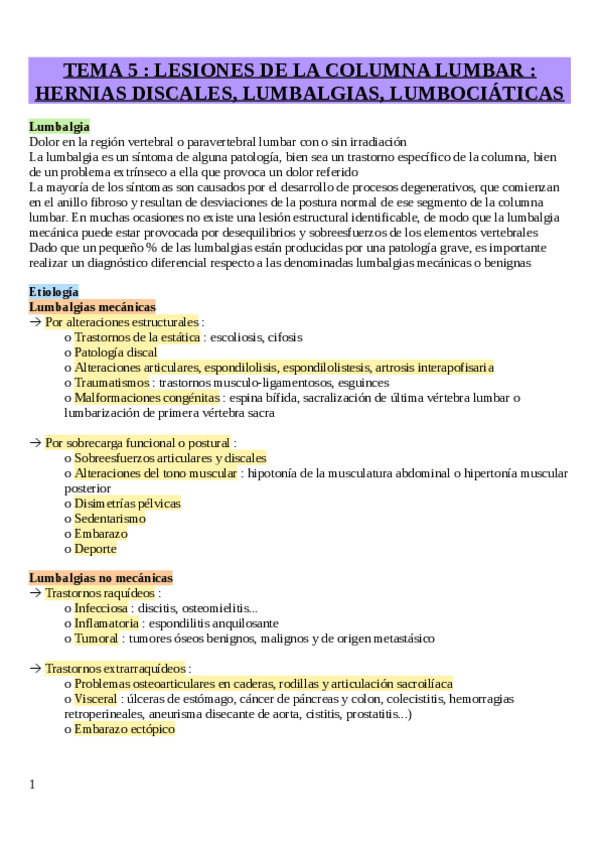 TEMA 5 : LESIONES DE LA COLUMNA LUMBAR : HERNIAS DISCALES, LUMBALGIAS, LUMBOCIÁTICAS

Lumbalgia
Dolor en la región vertebral o paravertebral lumbar con o sin irradiación
La lumbalgia es un síntoma de alguna patología, bien sea un trastorno específico de la columna, bien de un problema extrínseco a ella que provoca un dolor referido
La mayoría de los síntomas son causados por el desarrollo de procesos degenerativos, que comienzan en el anillo fibroso y resultan de desviaciones de la postura normal de ese segmento de la columna lumbar. En muchas ocasiones no existe una lesión estructural identificable, de modo que la lumbalgia mecánica puede estar provocada por desequilibrios y sobreesfuerzos de los elementos vertebrales
Dado que un pequeño % de las lumbalgias están producidas por una patología grave, es importante realizar un diagnóstico diferencial respecto a las denominadas lumbalgias mecánicas o benignas

Etiología
Lumbalgias mecánicas
→ Por alteraciones estructurales :
o Trastornos de la estática : escoliosis, cifosis
o Patología discal
o Alteraciones articulares, espondilolisis, espondilolistesis, artrosis interapofisaria
o Traumatismos : trastornos musculo-ligamentosos, esguinces
o Malformaciones congénitas : espina bífida, sacralización de última vértebra lumbar o lumbarización de primera vértebra sacra

→ Por sobrecarga funcional o postural :
o Sobreesfuerzos articulares y discales
o Alteraciones del tono muscular : hipotonía de la musculatura abdominal o hipertonía muscular posterior
o Disimetrías pélvicas
o Sedentarismo
o Embarazo
o Deporte

Lumbalgias no mecánicas
→ Trastornos raquídeos :
o Infecciosa : discitis, osteomielitis...
o Inflamatoria : espondilitis anquilosante
o Tumoral : tumores óseos benignos, malignos y de origen metastásico

→ Trastornos extrarraquídeos :
o Problemas osteoarticulares en caderas, rodillas y articulación sacroilíaca
o Visceral : úlceras de estómago, cáncer de páncreas y colon, colecistitis, hemorragias retroperineales, aneurisma disecante de aorta, cistitis, prostatitis...)
o Embarazo ectópico

1